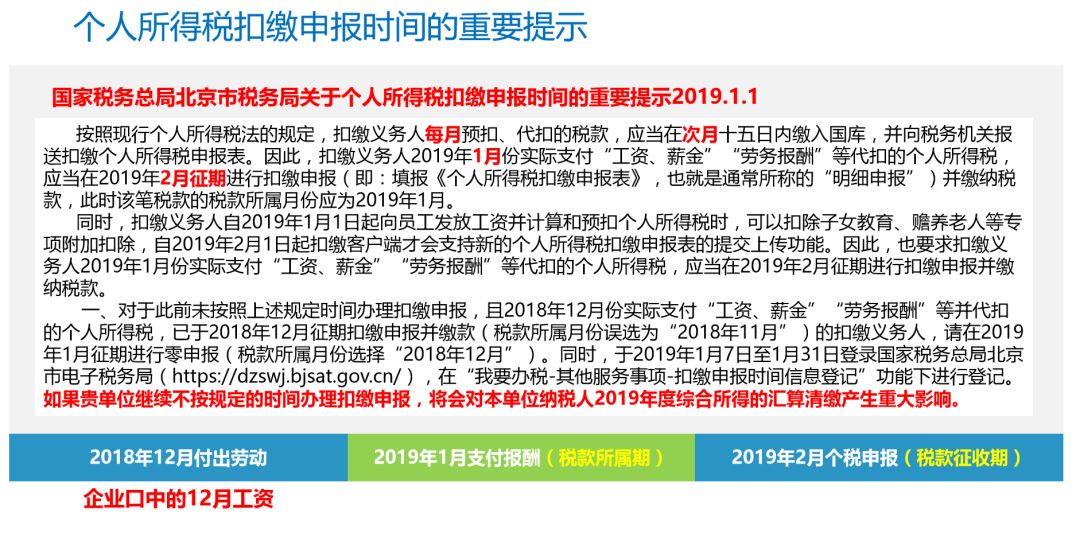 个人所得税扣缴申报时间的重要提示

国家税务总局北京市税务局关于个人所得税扣缴申报时间的重要提示2019.1.1

按照现行个人所得税法的规定，扣缴义务人每月预扣、代扣的税款，应当在次月十五日内缴入国库，并向税务机关报送扣缴个人所得税申报表。因此，扣缴义务人2019年1月份实际支付“工资、薪金”“劳务报酬”等代扣的个人所得税，应当在2019年2月征期进行扣缴申报（即：填报《个人所得税扣缴申报表》，也就是通常所称的“明细申报”）并缴纳税款，此时该笔税款的税款所属月份应为2019年1月。

同时，扣缴义务人自2019年1月1日起向员工发放工资并计算和预扣个人所得税时，可以扣除子女教育、赡养老人等专项附加扣除，自2019年2月1日起扣缴客户端才会支持新的个人所得税扣缴申报表的提交上传功能。因此，也要求扣缴义务人2019年1月份实际支付“工资、薪金”“劳务报酬”等代扣的个人所得税，应当在2019年2月征期进行扣缴申报并缴纳税款。

一、对于此前未按照上述规定时间办理扣缴申报，且2018年12月份实际支付“工资、薪金”“劳务报酬”等并代扣的个人所得税，已于2018年12月征期扣缴申报并缴款（税款所属月份误选为“2018年11月”）的扣缴义务人，请在2019年1月征期进行零申报（税款所属月份选择“2018年12月”）。同时，于2019年1月7日至1月31日登录国家税务总局北京市电子税务局（https://dzswj.bjsat.gov.cn/），在“我要办税-其他服务事项-扣缴申报时间信息登记”功能下进行登记。如果贵单位继续不按规定的时间办理扣缴申报，将会对本单位纳税人2019年度综合所得的汇算清缴产生重大影响。

2018年12月付出劳动

2019年1月支付报酬（税款所属期）

2019年2月个税申报（税款征收期）

企业口中的12月工资